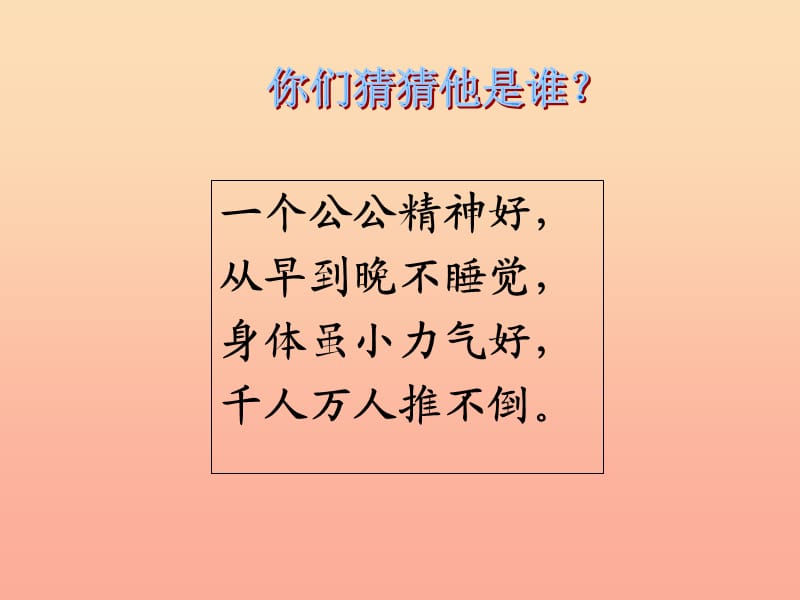 你们猜猜他是谁？

一个公公精神好，
从早到晚不睡觉，
身体虽小力气好，
千人万人推不倒。